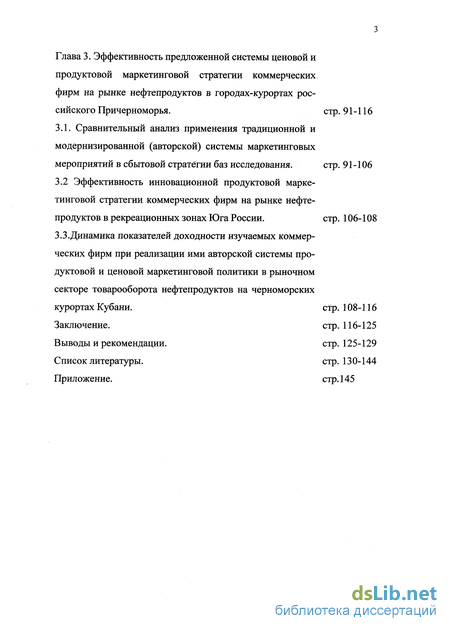 3

Глава 3. Эффективность предложенной системы ценовой и продуктовой маркетинговой стратегии коммерческих фирм на рынке нефтепродуктов в городах-курортах российского Причерноморья. стр. 91-116

3.1. Сравнительный анализ применения традиционной и модернизированной (авторской) системы маркетинговых мероприятий в сбытовой стратегии баз исследования. стр. 91-106

3.2 Эффективность инновационной продуктовой маркетинговой стратегии коммерческих фирм на рынке нефтепродуктов в рекреационных зонах Юга России. стр. 106-108

3.3.Динамика показателей доходности изучаемых коммерческих фирм при реализации ими авторской системы продуктовой и ценовой маркетинговой политики в рыночном секторе товарооборота нефтепродуктов на черноморских курортах Кубани. стр. 108-116

Заключение. стр. 116-125

Выводы и рекомендации. стр. 125-129

Список литературы. стр. 130-144

Приложение. стр.145

dsLib.net
библиотека диссертаций